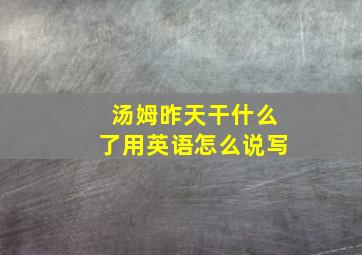 汤姆昨天干什么了用英语怎么说写